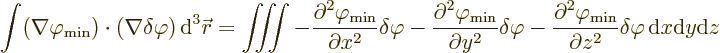 $\int (\nabla\varphi_{\min}) \cdot (\nabla\delta\varphi)\,\mathrm{d}^3\vec{r} = \iiint -\frac{\partial^2\varphi_{\min}}{\partial x^2}\delta\varphi - \frac{\partial^2\varphi_{\min}}{\partial y^2}\delta\varphi - \frac{\partial^2\varphi_{\min}}{\partial z^2}\delta\varphi\,\mathrm{d}x\mathrm{d}y\mathrm{d}z$